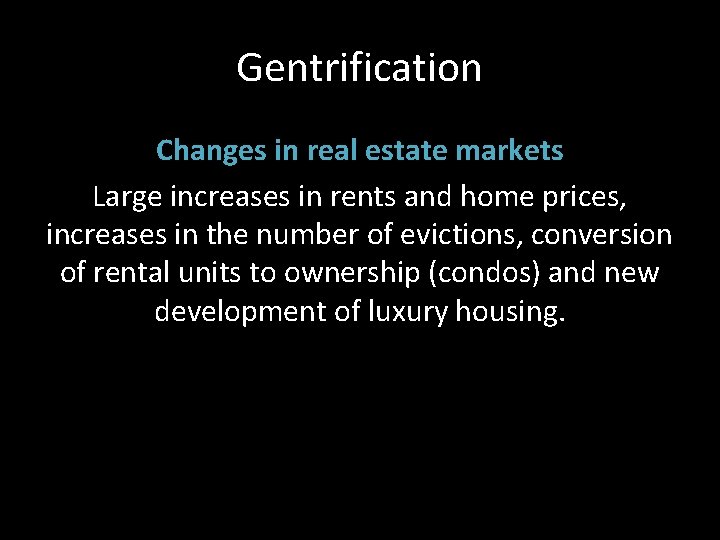 Gentrification

Changes in real estate markets

Large increases in rents and home prices, increases in the number of evictions, conversion of rental units to ownership (condos) and new development of luxury housing.